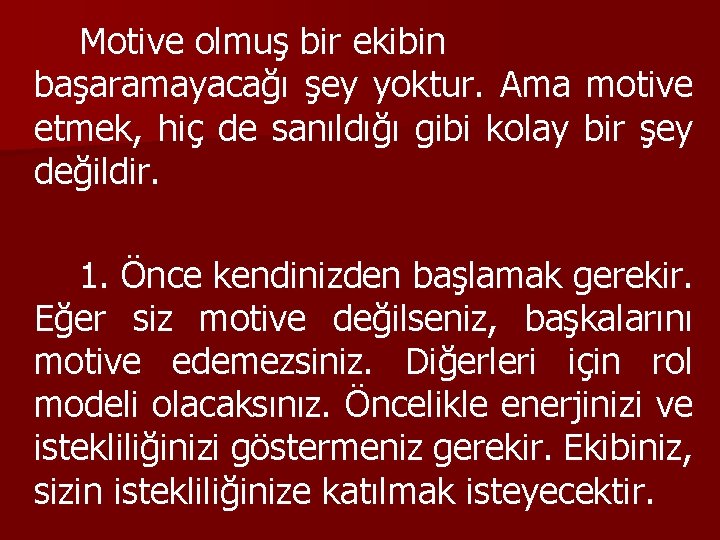 Motive olmuş bir ekibin başaramayacağı şey yoktur. Ama motive etmek, hiç de sanıldığı gibi kolay bir şey değildir.

1. Önce kendinizden başlamak gerekir. Eğer siz motive değilseniz, başkalarını motive edemezsiniz. Diğerleri için rol modeli olacaksınız. Öncelikle enerjinizi ve istekliliğinizi göstermeniz gerekir. Ekibiniz, sizin istekliliğinize katılmak isteyecektir.